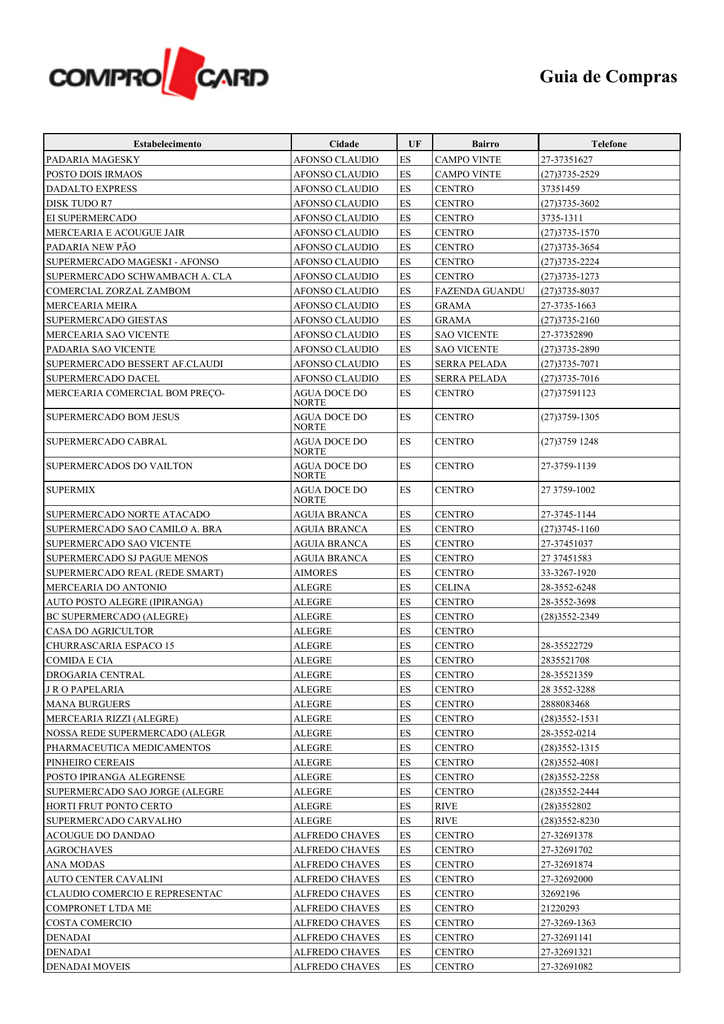 COMPRO CARD

Guia de Compras

| Estabelecimento | Cidade | UF | Bairro | Telefone |
|---|---|---|---|---|
| PADARIA MAGESKY | AFONSO CLAUDIO | ES | CAMPO VINTE | 27-37351627 |
| POSTO DOIS IRMAOS | AFONSO CLAUDIO | ES | CAMPO VINTE | (27)3735-2529 |
| DADALTO EXPRESS | AFONSO CLAUDIO | ES | CENTRO | 37351459 |
| DISK TUDO R7 | AFONSO CLAUDIO | ES | CENTRO | (27)3735-3602 |
| EI SUPERMERCADO | AFONSO CLAUDIO | ES | CENTRO | 3735-1311 |
| MERCEARIA E ACOUGUE JAIR | AFONSO CLAUDIO | ES | CENTRO | (27)3735-1570 |
| PADARIA NEW PÃO | AFONSO CLAUDIO | ES | CENTRO | (27)3735-3654 |
| SUPERMERCADO MAGESKI - AFONSO | AFONSO CLAUDIO | ES | CENTRO | (27)3735-2224 |
| SUPERMERCADO SCHWAMBACH A. CLA | AFONSO CLAUDIO | ES | CENTRO | (27)3735-1273 |
| COMERCIAL ZORZAL ZAMBOM | AFONSO CLAUDIO | ES | FAZENDA GUANDU | (27)3735-8037 |
| MERCEARIA MEIRA | AFONSO CLAUDIO | ES | GRAMA | 27-3735-1663 |
| SUPERMERCADO GIESTAS | AFONSO CLAUDIO | ES | GRAMA | (27)3735-2160 |
| MERCEARIA SAO VICENTE | AFONSO CLAUDIO | ES | SAO VICENTE | 27-37352890 |
| PADARIA SAO VICENTE | AFONSO CLAUDIO | ES | SAO VICENTE | (27)3735-2890 |
| SUPERMERCADO BESSERT AF.CLAUDI | AFONSO CLAUDIO | ES | SERRA PELADA | (27)3735-7071 |
| SUPERMERCADO DACEL | AFONSO CLAUDIO | ES | SERRA PELADA | (27)3735-7016 |
| MERCEARIA COMERCIAL BOM PREÇO- | AGUA DOCE DO NORTE | ES | CENTRO | (27)37591123 |
| SUPERMERCADO BOM JESUS | AGUA DOCE DO NORTE | ES | CENTRO | (27)3759-1305 |
| SUPERMERCADO CABRAL | AGUA DOCE DO NORTE | ES | CENTRO | (27)3759 1248 |
| SUPERMERCADOS DO VAILTON | AGUA DOCE DO NORTE | ES | CENTRO | 27-3759-1139 |
| SUPERMIX | AGUA DOCE DO NORTE | ES | CENTRO | 27 3759-1002 |
| SUPERMERCADO NORTE ATACADO | AGUIA BRANCA | ES | CENTRO | 27-3745-1144 |
| SUPERMERCADO SAO CAMILO A. BRA | AGUIA BRANCA | ES | CENTRO | (27)3745-1160 |
| SUPERMERCADO SAO VICENTE | AGUIA BRANCA | ES | CENTRO | 27-37451037 |
| SUPERMERCADO SJ PAGUE MENOS | AGUIA BRANCA | ES | CENTRO | 27 37451583 |
| SUPERMERCADO REAL (REDE SMART) | AIMORES | ES | CENTRO | 33-3267-1920 |
| MERCEARIA DO ANTONIO | ALEGRE | ES | CELINA | 28-3552-6248 |
| AUTO POSTO ALEGRE (IPIRANGA) | ALEGRE | ES | CENTRO | 28-3552-3698 |
| BC SUPERMERCADO (ALEGRE) | ALEGRE | ES | CENTRO | (28)3552-2349 |
| CASA DO AGRICULTOR | ALEGRE | ES | CENTRO | |
| CHURRASCARIA ESPACO 15 | ALEGRE | ES | CENTRO | 28-35522729 |
| COMIDA E CIA | ALEGRE | ES | CENTRO | 2835521708 |
| DROGARIA CENTRAL | ALEGRE | ES | CENTRO | 28-35521359 |
| J R O PAPELARIA | ALEGRE | ES | CENTRO | 28 3552-3288 |
| MANA BURGUERS | ALEGRE | ES | CENTRO | 2888083468 |
| MERCEARIA RIZZI (ALEGRE) | ALEGRE | ES | CENTRO | (28)3552-1531 |
| NOSSA REDE SUPERMERCADO (ALEGR | ALEGRE | ES | CENTRO | 28-3552-0214 |
| PHARMACEUTICA MEDICAMENTOS | ALEGRE | ES | CENTRO | (28)3552-1315 |
| PINHEIRO CEREAIS | ALEGRE | ES | CENTRO | (28)3552-4081 |
| POSTO IPIRANGA ALEGRENSE | ALEGRE | ES | CENTRO | (28)3552-2258 |
| SUPERMERCADO SAO JORGE (ALEGRE | ALEGRE | ES | CENTRO | (28)3552-2444 |
| HORTI FRUT PONTO CERTO | ALEGRE | ES | RIVE | (28)3552802 |
| SUPERMERCADO CARVALHO | ALEGRE | ES | RIVE | (28)3552-8230 |
| ACOUGUE DO DANDAO | ALFREDO CHAVES | ES | CENTRO | 27-32691378 |
| AGROCHAVES | ALFREDO CHAVES | ES | CENTRO | 27-32691702 |
| ANA MODAS | ALFREDO CHAVES | ES | CENTRO | 27-32691874 |
| AUTO CENTER CAVALINI | ALFREDO CHAVES | ES | CENTRO | 27-32692000 |
| CLAUDIO COMERCIO E REPRESENTAC | ALFREDO CHAVES | ES | CENTRO | 32692196 |
| COMPRONET LTDA ME | ALFREDO CHAVES | ES | CENTRO | 21220293 |
| COSTA COMERCIO | ALFREDO CHAVES | ES | CENTRO | 27-3269-1363 |
| DENADAI | ALFREDO CHAVES | ES | CENTRO | 27-32691141 |
| DENADAI | ALFREDO CHAVES | ES | CENTRO | 27-32691321 |
| DENADAI MOVEIS | ALFREDO CHAVES | ES | CENTRO | 27-32691082 |